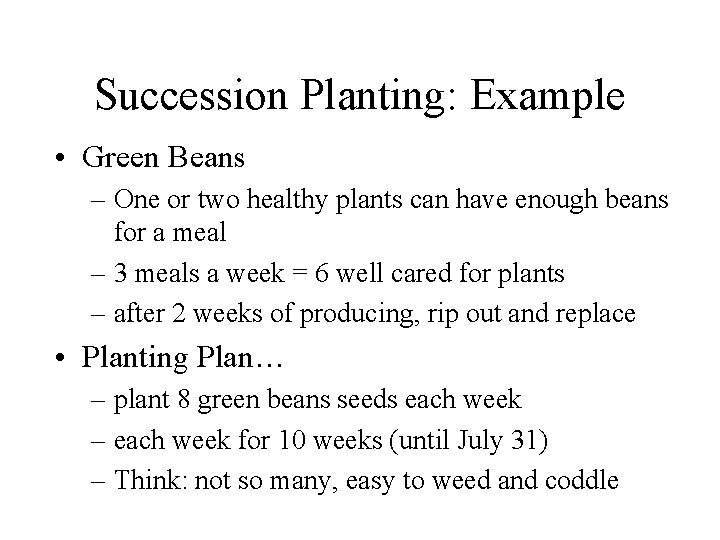 Succession Planting: Example

• Green Beans
  – One or two healthy plants can have enough beans for a meal
  – 3 meals a week = 6 well cared for plants
  – after 2 weeks of producing, rip out and replace

• Planting Plan…
  – plant 8 green beans seeds each week
  – each week for 10 weeks (until July 31)
  – Think: not so many, easy to weed and coddle